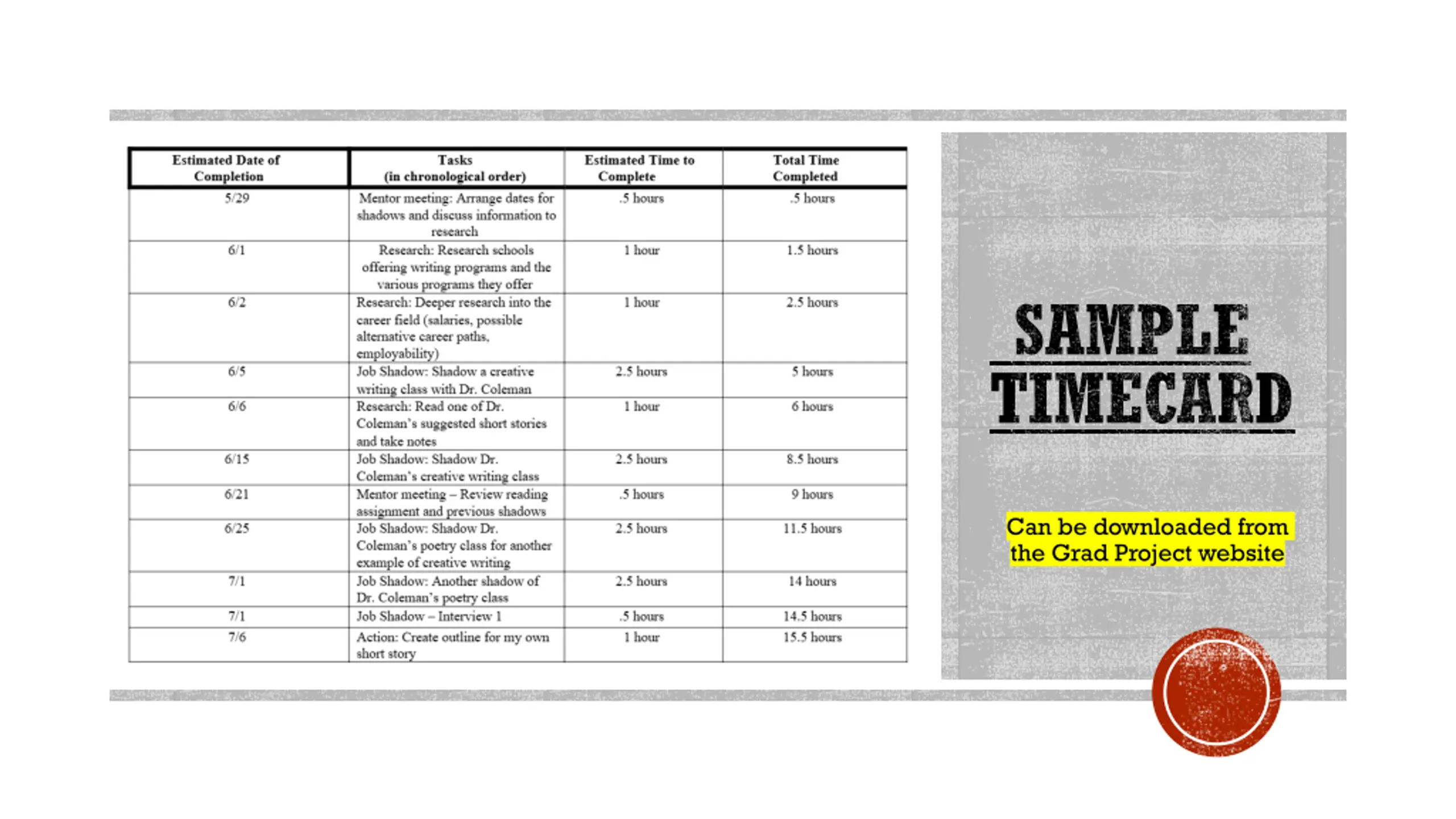 | Estimated Date of Completion | Tasks (in chronological order) | Estimated Time to Complete | Total Time Completed |
|---|---|---|---|
| 5/29 | Mentor meeting: Arrange dates for shadows and discuss information to research | .5 hours | .5 hours |
| 6/1 | Research: Research schools offering writing programs and the various programs they offer | 1 hour | 1.5 hours |
| 6/2 | Research: Deeper research into the career field (salaries, possible alternative career paths, employability) | 1 hour | 2.5 hours |
| 6/5 | Job Shadow: Shadow a creative writing class with Dr. Coleman | 2.5 hours | 5 hours |
| 6/6 | Research: Read one of Dr. Coleman's suggested short stories and take notes | 1 hour | 6 hours |
| 6/15 | Job Shadow: Shadow Dr. Coleman's creative writing class | 2.5 hours | 8.5 hours |
| 6/21 | Mentor meeting – Review reading assignment and previous shadows | .5 hours | 9 hours |
| 6/25 | Job Shadow: Shadow Dr. Coleman's poetry class for another example of creative writing | 2.5 hours | 11.5 hours |
| 7/1 | Job Shadow: Another shadow of Dr. Coleman's poetry class | 2.5 hours | 14 hours |
| 7/1 | Job Shadow – Interview 1 | .5 hours | 14.5 hours |
| 7/6 | Action: Create outline for my own short story | 1 hour | 15.5 hours |

SAMPLE TIMECARD

Can be downloaded from the Grad Project website